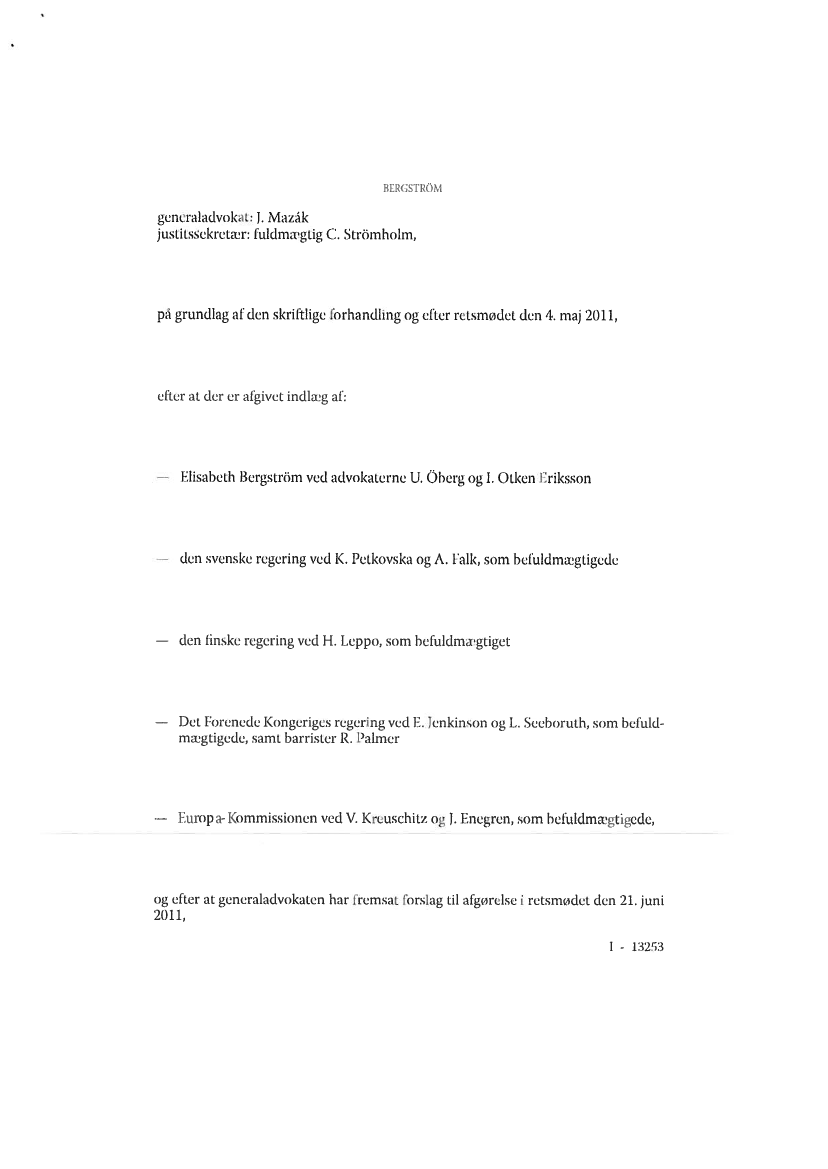 BERGSTRÖM

generaladvokat: J. Mazák
justitssekretær: fuldmægtig C. Strömholm,

på grundlag af den skriftlige forhandling og efter retsmødet den 4. maj 2011,

efter at der er afgivet indlæg af:

— Elisabeth Bergström ved advokaterne U. Öberg og I. Otken Eriksson

— den svenske regering ved K. Petkovska og A. Falk, som befuldmægtigede

— den finske regering ved H. Leppo, som befuldmægtiget

— Det Forenede Kongeriges regering ved E. Jenkinson og L. Seeboruth, som befuldmægtigede, samt barrister R. Palmer

— Europa-Kommissionen ved V. Kreuschitz og J. Enegren, som befuldmægtigede,

og efter at generaladvokaten har fremsat forslag til afgørelse i retsmødet den 21. juni 2011,

I - 13253